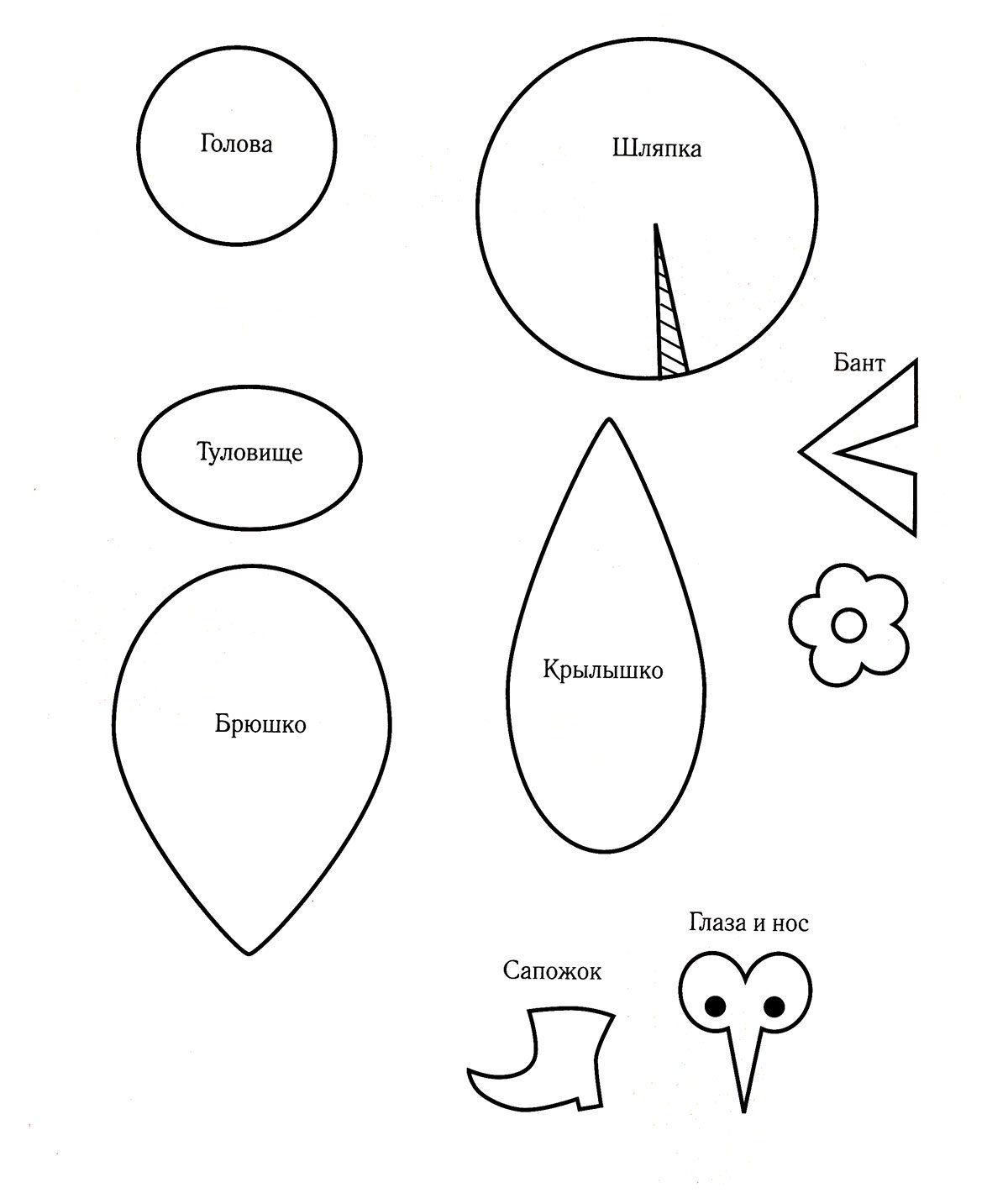 Голова

Шляпка

Бант

Туловище

Крылышко

Брюшко

Глаза и нос

Сапожок